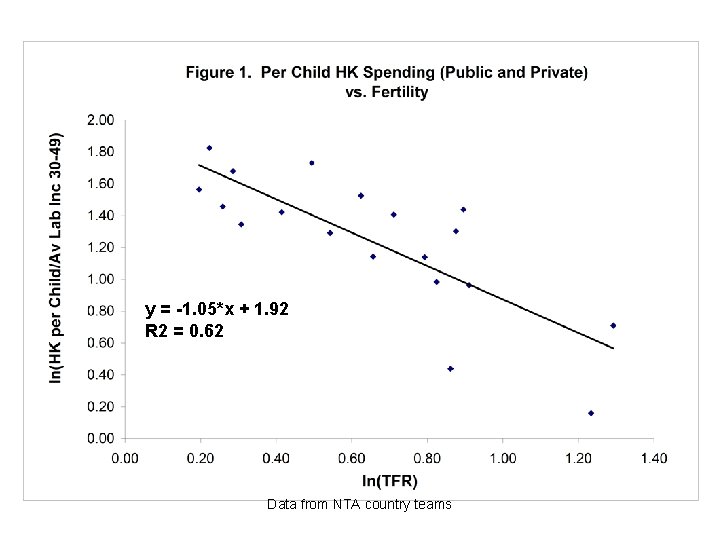 Figure 1. Per Child HK Spending (Public and Private) vs. Fertility

ln(HK per Child/Av Lab Inc 30-49)

2.00
1.80
1.60
1.40
1.20
1.00
0.80
0.60
0.40
0.20
0.00

y = -1.05*x + 1.92
R2 = 0.62

0.00 0.20 0.40 0.60 0.80 1.00 1.20 1.40

ln(TFR)

Data from NTA country teams